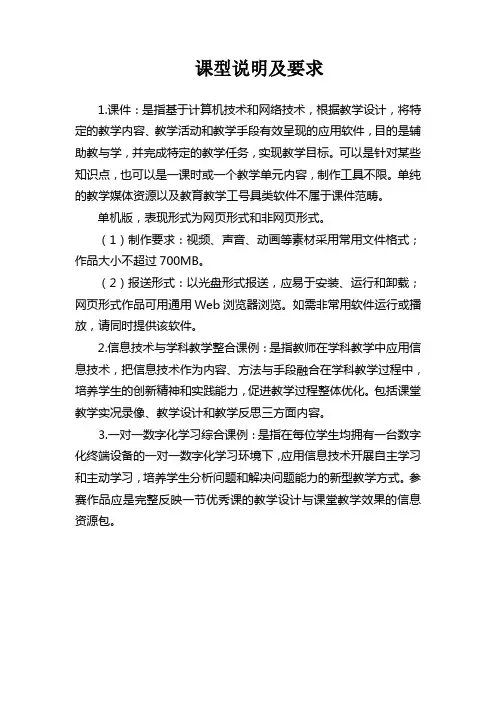 课型说明及要求

1.课件：是指基于计算机技术和网络技术，根据教学设计，将特定的教学内容、教学活动和教学手段有效呈现的应用软件，目的是辅助教与学，并完成特定的教学任务，实现教学目标。可以是针对某些知识点，也可以是一课时或一个教学单元内容，制作工具不限。单纯的教学媒体资源以及教育教学工号具类软件不属于课件范畴。

单机版，表现形式为网页形式和非网页形式。

（1）制作要求：视频、声音、动画等素材采用常用文件格式；作品大小不超过 700MB。

（2）报送形式：以光盘形式报送，应易于安装、运行和卸载；网页形式作品可用通用 Web 浏览器浏览。如需非常用软件运行或播放，请同时提供该软件。

2.信息技术与学科教学整合课例：是指教师在学科教学中应用信息技术，把信息技术作为内容、方法与手段融合在学科教学过程中，培养学生的创新精神和实践能力，促进教学过程整体优化。包括课堂教学实况录像、教学设计和教学反思三方面内容。

3.一对一数字化学习综合课例：是指在每位学生均拥有一台数字化终端设备的一对一数字化学习环境下，应用信息技术开展自主学习和主动学习，培养学生分析问题和解决问题能力的新型教学方式。参赛作品应是完整反映一节优秀课的教学设计与课堂教学效果的信息资源包。